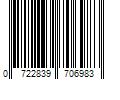 0 722839 706983